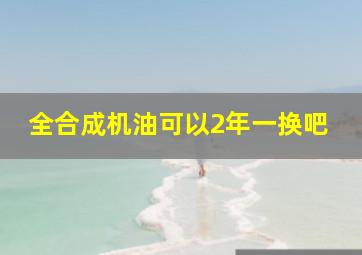 全合成机油可以2年一换吧